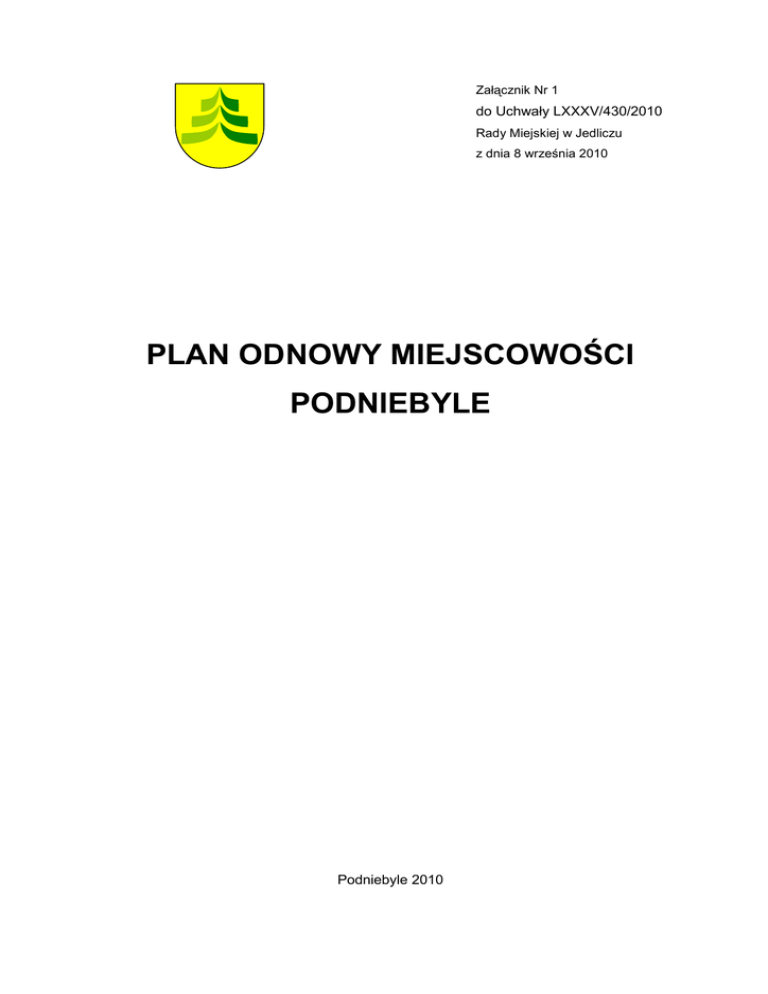 Załącznik Nr 1
do Uchwały LXXXV/430/2010
Rady Miejskiej w Jedliczu
z dnia 8 września 2010

PLAN ODNOWY MIEJSCOWOŚCI
PODNIEBYLE

Podniebyle 2010